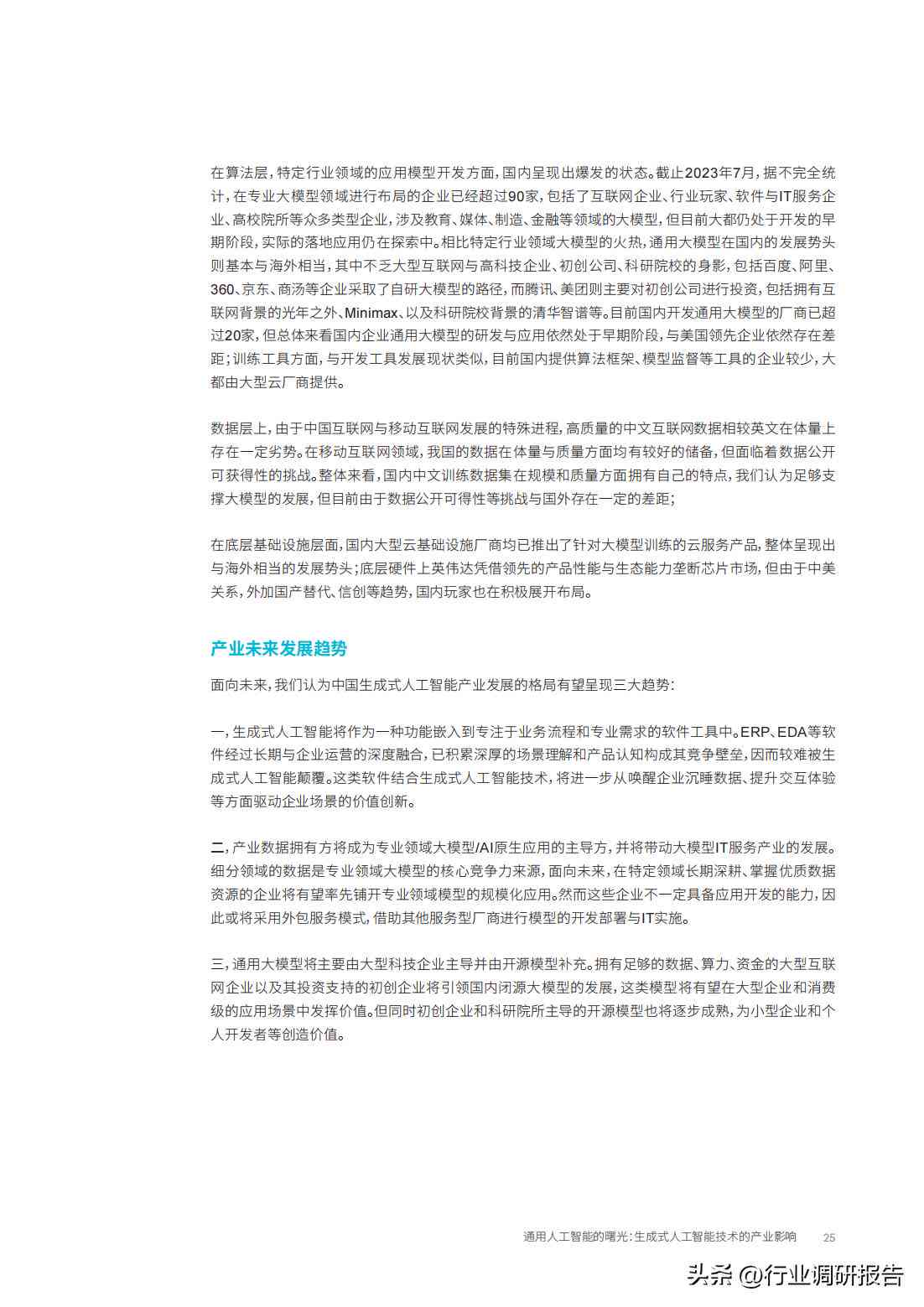 在算法层，特定行业领域的应用模型开发方面，国内呈现出爆发的状态。截止2023年7月，据不完全统计，在专业大模型领域进行布局的企业已经超过90家，包括了互联网企业、行业玩家、软件与IT服务企业、高校院所等众多类型企业，涉及教育、媒体、制造、金融等领域的大模型，但目前大都仍处于开发的早期阶段，实际的落地应用仍在探索中。相比特定行业领域大模型的火热，通用大模型在国内的发展势头则基本与海外相当，其中不乏大型互联网与高科技企业、初创公司、科研院校的身影，包括百度、阿里、360、京东、商汤等企业采取了自研大模型的路径，而腾讯、美团则主要对初创公司进行投资，包括拥有互联网背景的光年之外、Minimax、以及科研院校背景的清华智谱等。目前国内开发通用大模型的厂商已超过20家，但总体来看国内企业通用大模型的研发与应用依然处于早期阶段，与美国领先企业依然存在差距；训练工具方面，与开发工具发展现状类似，目前国内提供算法框架、模型监督等工具的企业较少，大都由大型云厂商提供。

数据层上，由于中国互联网与移动互联网发展的特殊进程，高质量的中文互联网数据相较英文在体量上存在一定劣势。在移动互联网领域，我国的数据在体量与质量方面均有较好的储备，但面临着数据公开可获得性的挑战。整体来看，国内中文训练数据集在规模和质量方面拥有自己的特点，我们认为足够支撑大模型的发展，但目前由于数据公开可得性等挑战与国外存在一定的差距；

在底层基础设施层面，国内大型云基础设施厂商均已推出了针对大模型训练的云服务产品，整体呈现出与海外相当的发展势头；底层硬件上英伟达凭借领先的产品性能与生态能力垄断芯片市场，但由于中美关系，外加国产替代、信创等趋势，国内玩家也在积极展开布局。

产业未来发展趋势

面向未来，我们认为中国生成式人工智能产业发展的格局有望呈现三大趋势：

一，生成式人工智能将作为一种功能嵌入到专注于业务流程和专业需求的软件工具中。ERP、EDA等软件经过长期与企业运营的深度融合，已积累深厚的场景理解和产品认知构成其竞争壁垒，因而较难被生成式人工智能颠覆。这类软件结合生成式人工智能技术，将进一步从唤醒企业沉睡数据、提升交互体验等方面驱动企业场景的价值创新。

二，产业数据拥有方将成为专业领域大模型/AI原生应用的主导方，并将带动大模型IT服务产业的发展。细分领域的数据是专业领域大模型的核心竞争力来源，面向未来，在特定领域长期深耕、掌握优质数据资源的企业将有望率先铺开专业领域模型的规模化应用。然而这些企业不一定具备应用开发的能力，因此或将采用外包服务模式，借助其他服务型厂商进行模型的开发部署与IT实施。

三，通用大模型将主要由大型科技企业主导并由开源模型补充。拥有足够的数据、算力、资金的大型互联网企业以及其投资支持的初创企业将引领国内闭源大模型的发展，这类模型将有望在大型企业和消费级的应用场景中发挥价值。但同时初创企业和科研院所主导的开源模型也将逐步成熟，为小型企业和个人开发者等创造价值。

通用人工智能的曙光：生成式人工智能技术的产业影响 25

头条 @行业调研报告